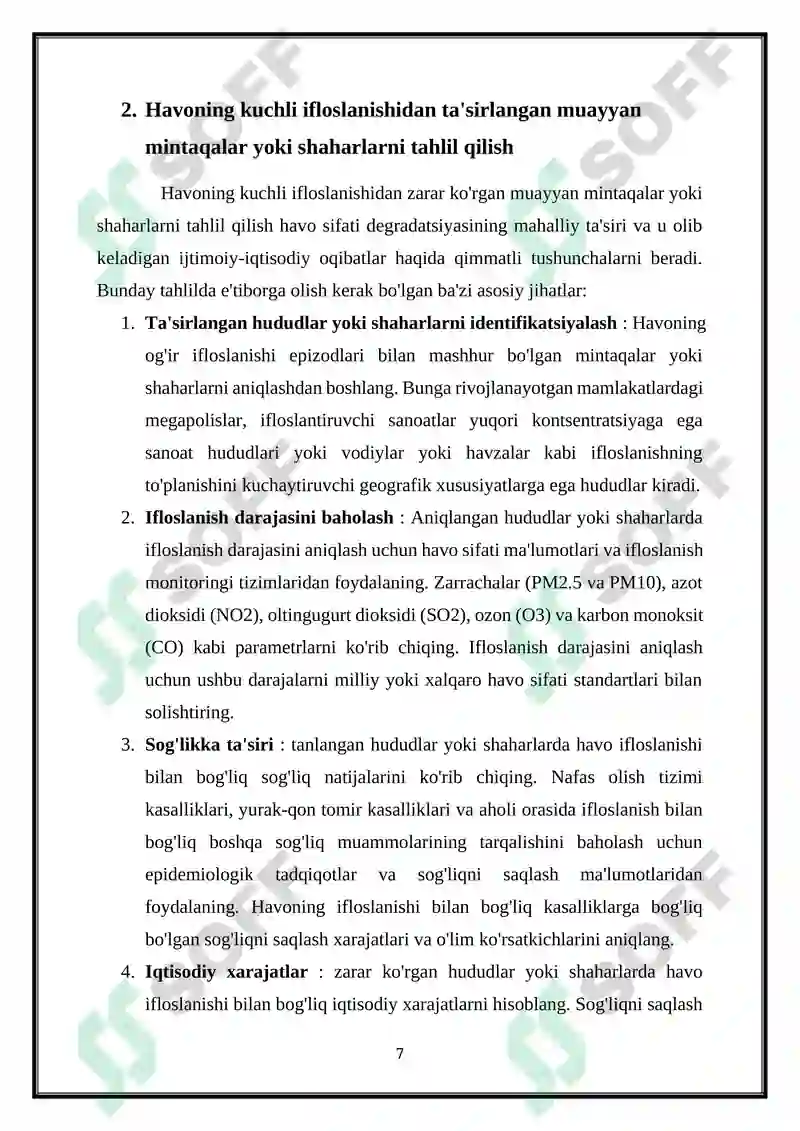 2. Havoning kuchli ifloslanishidan ta'sirlangan muayyan mintaqalar yoki shaharlarni tahlil qilish

Havoning kuchli ifloslanishidan zarar ko'rgan muayyan mintaqalar yoki shaharlarni tahlil qilish havo sifati degradatsiyasining mahalliy ta'siri va u olib keladigan ijtimoiy-iqtisodiy oqibatlar haqida qimmatli tushunchalarni beradi. Bunday tahlilda e'tiborga olish kerak bo'lgan ba'zi asosiy jihatlar:

1. Ta'sirlangan hududlar yoki shaharlarni identifikatsiyalash : Havoning og'ir ifloslanishi epizodlari bilan mashhur bo'lgan mintaqalar yoki shaharlarni aniqlashdan boshlang. Bunga rivojlanayotgan mamlakatlardagi megapolislar, ifloslantiruvchi sanoatlar yuqori kontsentratsiyaga ega sanoat hududlari yoki vodiylar yoki havzalar kabi ifloslanishning to'planishini kuchaytiruvchi geografik xususiyatlarga ega hududlar kiradi.

2. Ifloslanish darajasini baholash : Aniqlangan hududlar yoki shaharlarda ifloslanish darajasini aniqlash uchun havo sifati ma'lumotlari va ifloslanish monitoringi tizimlaridan foydalaning. Zarrachalar (PM2.5 va PM10), azot dioksidi (NO2), oltingugurt dioksidi (SO2), ozon (O3) va karbon monoksit (CO) kabi parametrlarni ko'rib chiqing. Ifloslanish darajasini aniqlash uchun ushbu darajalarni milliy yoki xalqaro havo sifati standartlari bilan solishtiring.

3. Sog'likka ta'siri : tanlangan hududlar yoki shaharlarda havo ifloslanishi bilan bog'liq sog'liq natijalarini ko'rib chiqing. Nafas olish tizimi kasalliklari, yurak-qon tomir kasalliklari va aholi orasida ifloslanish bilan bog'liq boshqa sog'liq muammolarining tarqalishini baholash uchun epidemiologik tadqiqotlar va sog'liqni saqlash ma'lumotlaridan foydalaning. Havoning ifloslanishi bilan bog'liq kasalliklarga bog'liq bo'lgan sog'liqni saqlash xarajatlari va o'lim ko'rsatkichlarini aniqlang.

4. Iqtisodiy xarajatlar : zarar ko'rgan hududlar yoki shaharlarda havo ifloslanishi bilan bog'liq iqtisodiy xarajatlarni hisoblang. Sog'liqni saqlash

7

SOFF